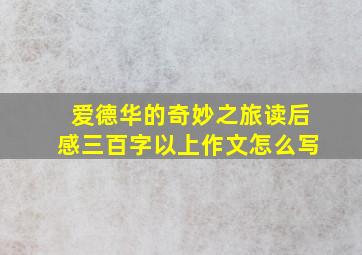 爱德华的奇妙之旅读后感三百字以上作文怎么写